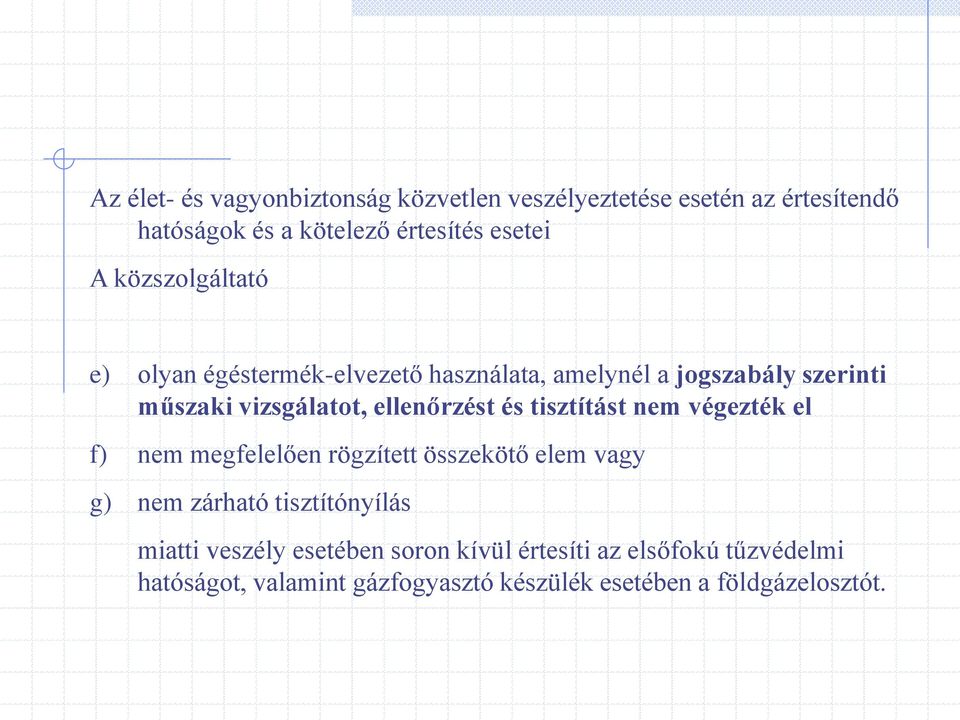 Az élet- és vagyonbiztonság közvetlen veszélyeztetése esetén az értesítendő hatóságok és a kötelező értesítés esetei

A közszolgáltató

e) olyan égéstermék-elvezető használata, amelynél a jogszabály szerinti műszaki vizsgálatot, ellenőrzést és tisztítást nem végezték el

f) nem megfelelően rögzített összekötő elem vagy

g) nem zárható tisztítónyílás

miatti veszély esetében soron kívül értesíti az elsőfokú tűzvédelmi hatóságot, valamint gázfogyasztó készülék esetében a földgázelosztót.